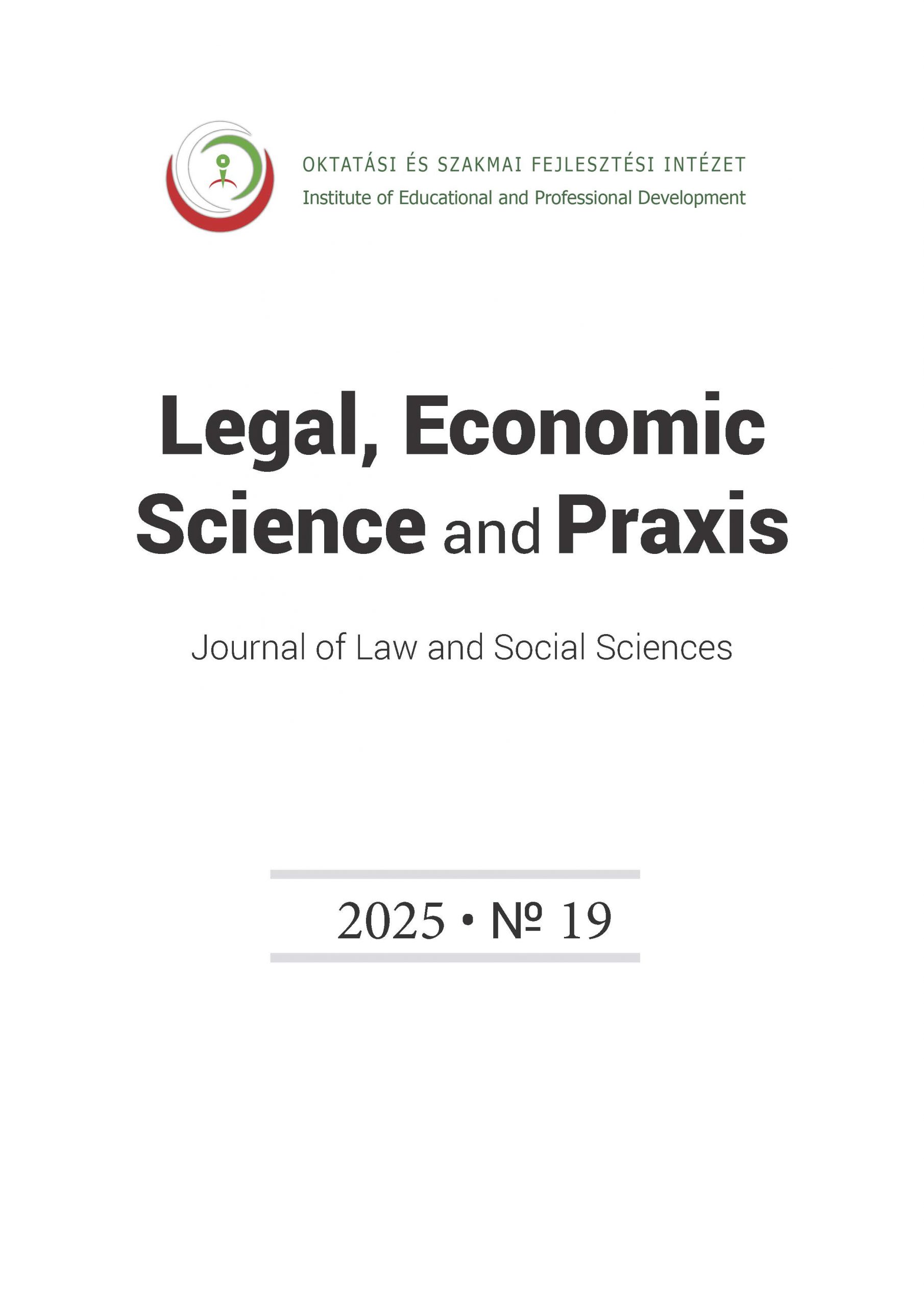 OKTATÁSI ÉS SZAKMAI FEJLESZTÉSI INTÉZET
Institute of Educational and Professional Development

Legal, Economic Science and Praxis

Journal of Law and Social Sciences

2025 • № 19